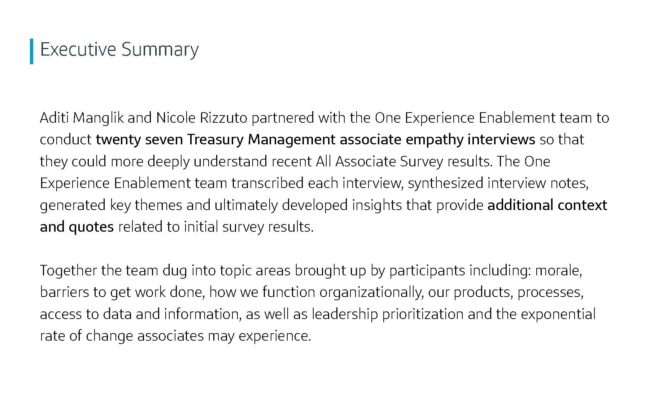 Executive Summary

Aditi Manglik and Nicole Rizzuto partnered with the One Experience Enablement team to conduct twenty seven Treasury Management associate empathy interviews so that they could more deeply understand recent All Associate Survey results. The One Experience Enablement team transcribed each interview, synthesized interview notes, generated key themes and ultimately developed insights that provide additional context and quotes related to initial survey results.

Together the team dug into topic areas brought up by participants including: morale, barriers to get work done, how we function organizationally, our products, processes, access to data and information, as well as leadership prioritization and the exponential rate of change associates may experience.